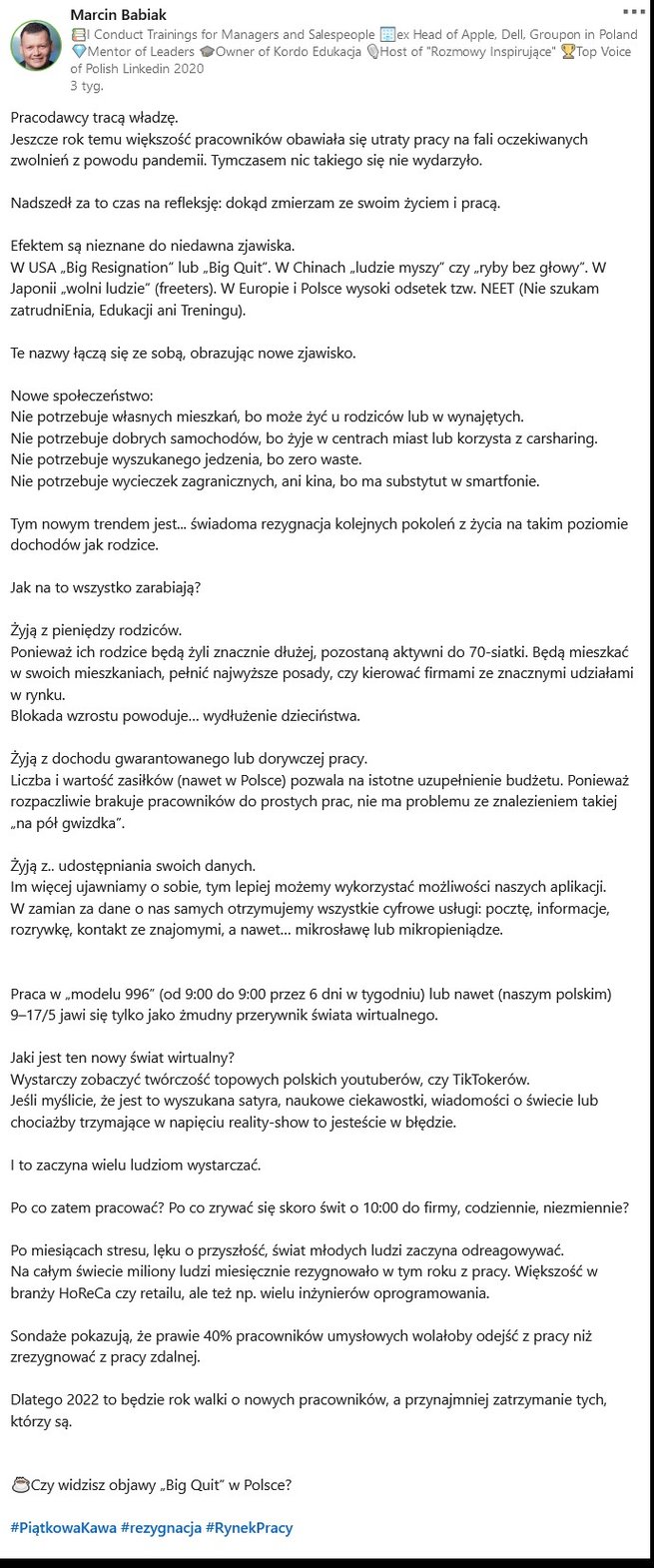 Marcin Babiak
I Conduct Trainings for Managers and Salespeople ex Head of Apple, Dell, Groupon in Poland Mentor of Leaders Owner of Kordo Edukacja Host of "Rozmowy Inspirujące" Top Voice of Polish Linkedin 2020
3 tyg.

Pracodawcy tracą władzę.
Jeszcze rok temu większość pracowników obawiała się utraty pracy na fali oczekiwanych zwolnień z powodu pandemii. Tymczasem nic takiego się nie wydarzyło.

Nadszedł za to czas na refleksję: dokąd zmierzam ze swoim życiem i pracą.

Efektem są nieznane do niedawna zjawiska.
W USA „Big Resignation" lub „Big Quit". W Chinach „ludzie myszy" czy „ryby bez głowy". W Japonii „wolni ludzie" (freeters). W Europie i Polsce wysoki odsetek tzw. NEET (Nie szukam zatrudniEnia, Edukacji ani Treningu).

Te nazwy łączą się ze sobą, obrazując nowe zjawisko.

Nowe społeczeństwo:
Nie potrzebuje własnych mieszkań, bo może żyć u rodziców lub w wynajętych.
Nie potrzebuje dobrych samochodów, bo żyje w centrach miast lub korzysta z carsharing.
Nie potrzebuje wyszukanego jedzenia, bo zero waste.
Nie potrzebuje wycieczek zagranicznych, ani kina, bo ma substytut w smartfonie.

Tym nowym trendem jest... świadoma rezygnacja kolejnych pokoleń z życia na takim poziomie dochodów jak rodzice.

Jak na to wszystko zarabiają?

Żyją z pieniędzy rodziców.
Ponieważ ich rodzice będą żyli znacznie dłużej, pozostaną aktywni do 70-siatki. Będą mieszkać w swoich mieszkaniach, pełnić najwyższe posady, czy kierować firmami ze znacznymi udziałami w rynku.
Blokada wzrostu powoduje... wydłużenie dzieciństwa.

Żyją z dochodu gwarantowanego lub dorywczej pracy.
Liczba i wartość zasiłków (nawet w Polsce) pozwala na istotne uzupełnienie budżetu. Ponieważ rozpaczliwie brakuje pracowników do prostych prac, nie ma problemu ze znalezieniem takiej „na pół gwizdka".

Żyją z.. udostępniania swoich danych.
Im więcej ujawniamy o sobie, tym lepiej możemy wykorzystać możliwości naszych aplikacji.
W zamian za dane o nas samych otrzymujemy wszystkie cyfrowe usługi: pocztę, informacje, rozrywkę, kontakt ze znajomymi, a nawet... mikrosławę lub mikropieniądze.

Praca w „modelu 996" (od 9:00 do 9:00 przez 6 dni w tygodniu) lub nawet (naszym polskim) 9–17/5 jawi się tylko jako żmudny przerywnik świata wirtualnego.

Jaki jest ten nowy świat wirtualny?
Wystarczy zobaczyć twórczość topowych polskich youtuberów, czy TikTokerów.
Jeśli myślicie, że jest to wyszukana satyra, naukowe ciekawostki, wiadomości o świecie lub chociażby trzymające w napięciu reality-show to jesteście w błędzie.

I to zaczyna wielu ludziom wystarczać.

Po co zatem pracować? Po co zrywać się skoro świt o 10:00 do firmy, codziennie, niezmiennie?

Po miesiącach stresu, lęku o przyszłość, świat młodych ludzi zaczyna odreagowywać.
Na całym świecie miliony ludzi miesięcznie rezygnowało w tym roku z pracy. Większość w branży HoReCa czy retailu, ale też np. wielu inżynierów oprogramowania.

Sondaże pokazują, że prawie 40% pracowników umysłowych wolałoby odejść z pracy niż zrezygnować z pracy zdalnej.

Dlatego 2022 to będzie rok walki o nowych pracowników, a przynajmniej zatrzymanie tych, którzy są.

Czy widzisz objawy „Big Quit" w Polsce?

#PiątkowaKawa #rezygnacja #RynekPracy